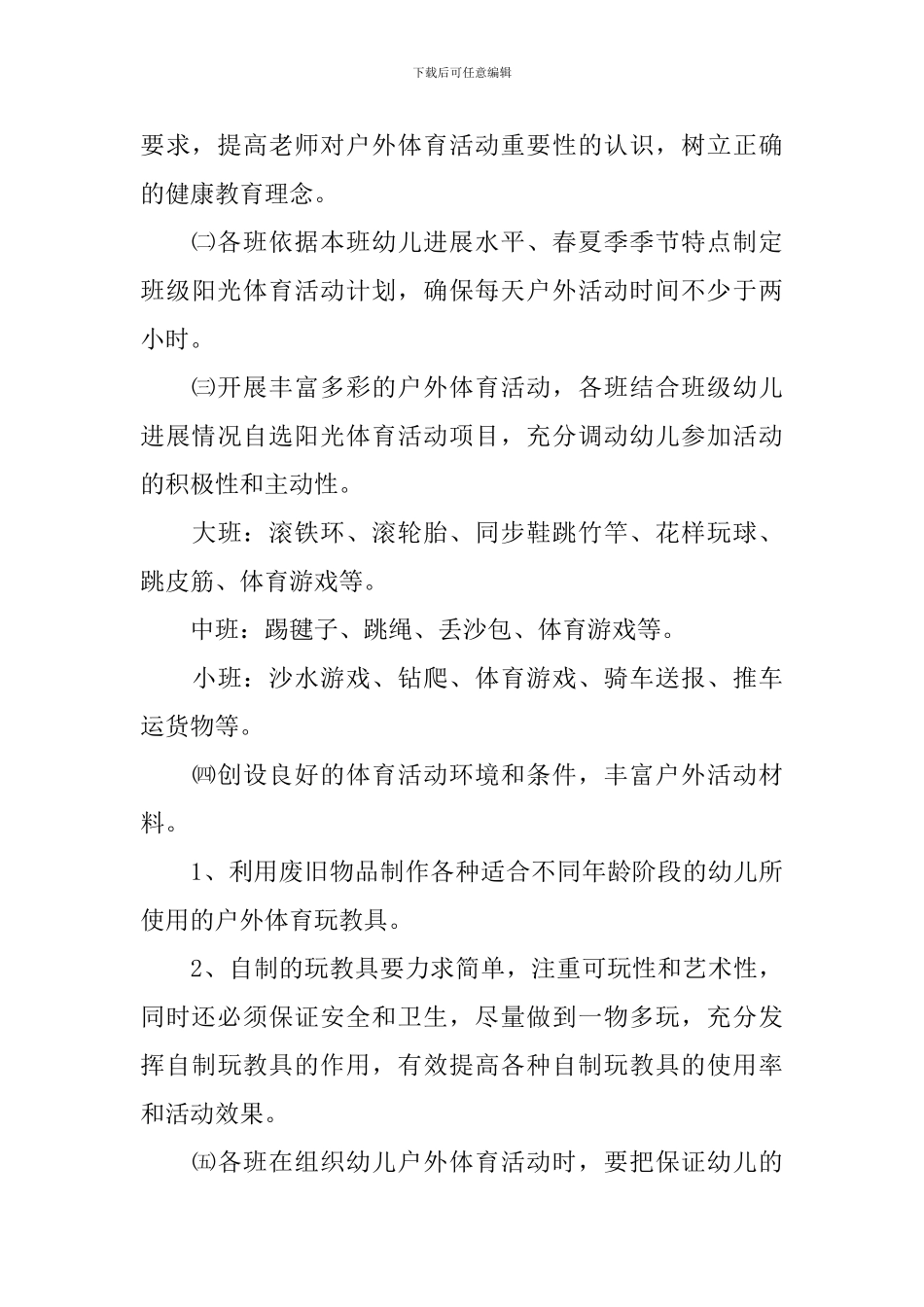 下载后可任意编辑

要求，提高老师对户外体育活动重要性的认识，树立正确的健康教育理念。

㈡各班依据本班幼儿进展水平、春夏季季节特点制定班级阳光体育活动计划，确保每天户外活动时间不少于两小时。

㈢开展丰富多彩的户外体育活动，各班结合班级幼儿进展情况自选阳光体育活动项目，充分调动幼儿参加活动的积极性和主动性。

大班：滚铁环、滚轮胎、同步鞋跳竹竿、花样玩球、跳皮筋、体育游戏等。

中班：踢毽子、跳绳、丢沙包、体育游戏等。

小班：沙水游戏、钻爬、体育游戏、骑车送报、推车运货物等。

㈣创设良好的体育活动环境和条件，丰富户外活动材料。

1、利用废旧物品制作各种适合不同年龄阶段的幼儿所使用的户外体育玩教具。

2、自制的玩教具要力求简单，注重可玩性和艺术性，同时还必须保证安全和卫生，尽量做到一物多玩，充分发挥自制玩教具的作用，有效提高各种自制玩教具的使用率和活动效果。

㈤各班在组织幼儿户外体育活动时，要把保证幼儿的